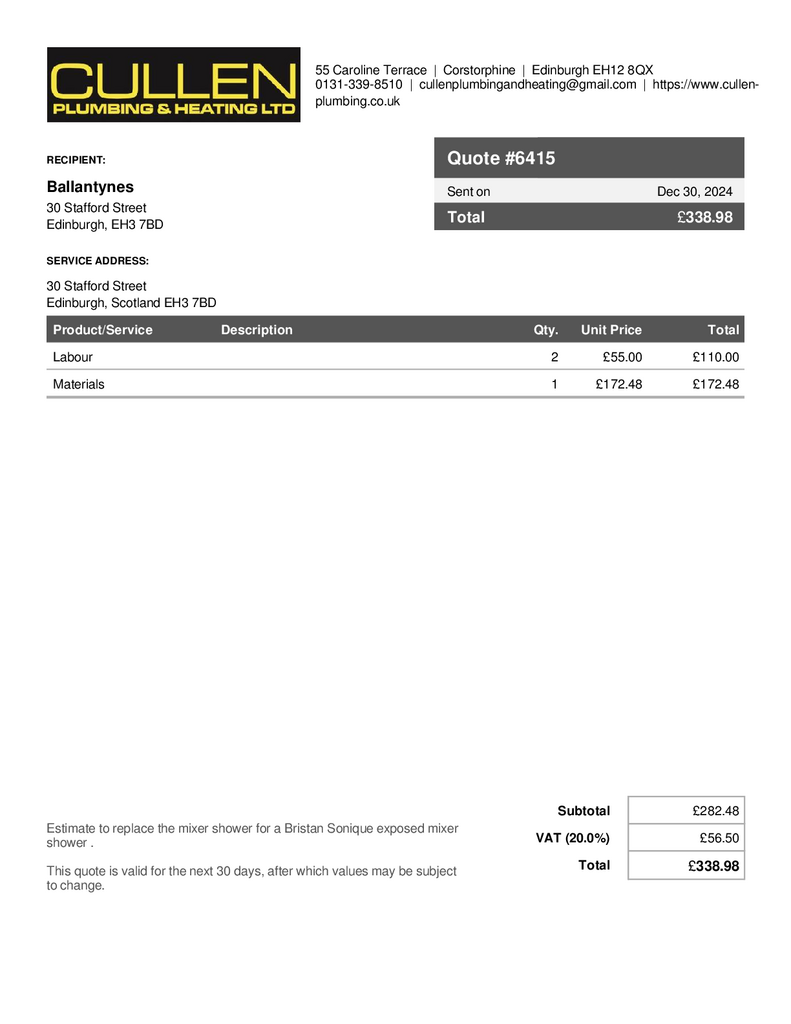 CULLEN
PLUMBING & HEATING LTD

55 Caroline Terrace | Corstorphine | Edinburgh EH12 8QX
0131-339-8510 | cullenplumbingandheating@gmail.com | https://www.cullen-plumbing.co.uk

RECIPIENT:

Ballantynes
30 Stafford Street
Edinburgh, EH3 7BD

Quote #6415

| Sent on | Dec 30, 2024 |
|---|---|
| Total | £338.98 |

SERVICE ADDRESS:

30 Stafford Street
Edinburgh, Scotland EH3 7BD

| Product/Service | Description | Qty. | Unit Price | Total |
|---|---|---|---|---|
| Labour | | 2 | £55.00 | £110.00 |
| Materials | | 1 | £172.48 | £172.48 |

Estimate to replace the mixer shower for a Bristan Sonique exposed mixer shower .

This quote is valid for the next 30 days, after which values may be subject to change.

| Subtotal | £282.48 |
|---|---|
| VAT (20.0%) | £56.50 |
| Total | £338.98 |